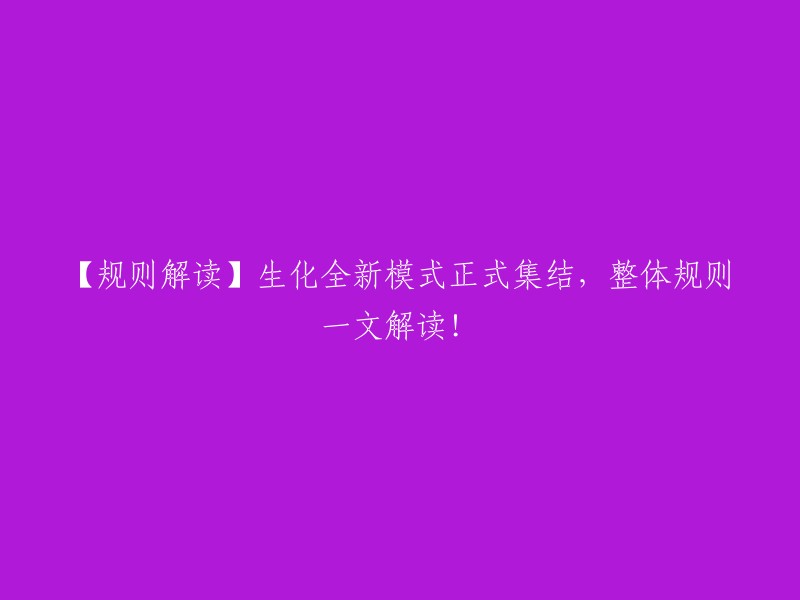 【规则解读】生化全新模式正式集结，整体规则一文解读！